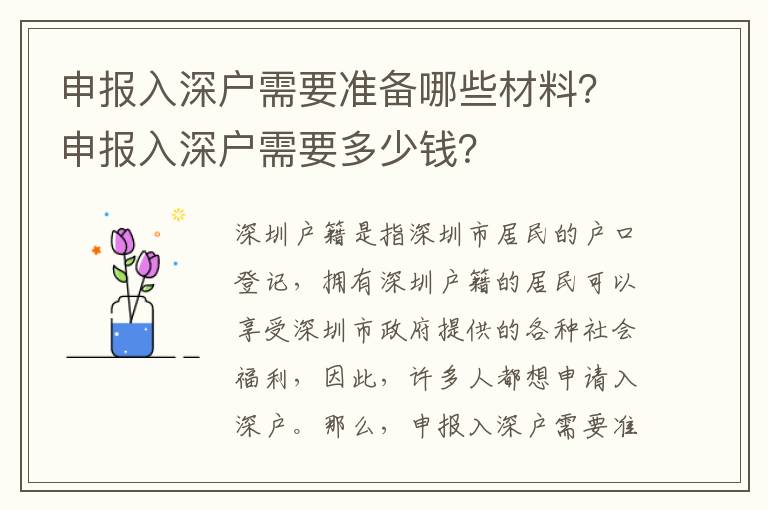 申报入深户需要准备哪些材料?申报入深户需要多少钱?

深圳户籍是指深圳市居民的户口登记，拥有深圳户籍的居民可以享受深圳市政府提供的各种社会福利，因此，许多人都想申请入深户。那么，申报入深户需要准